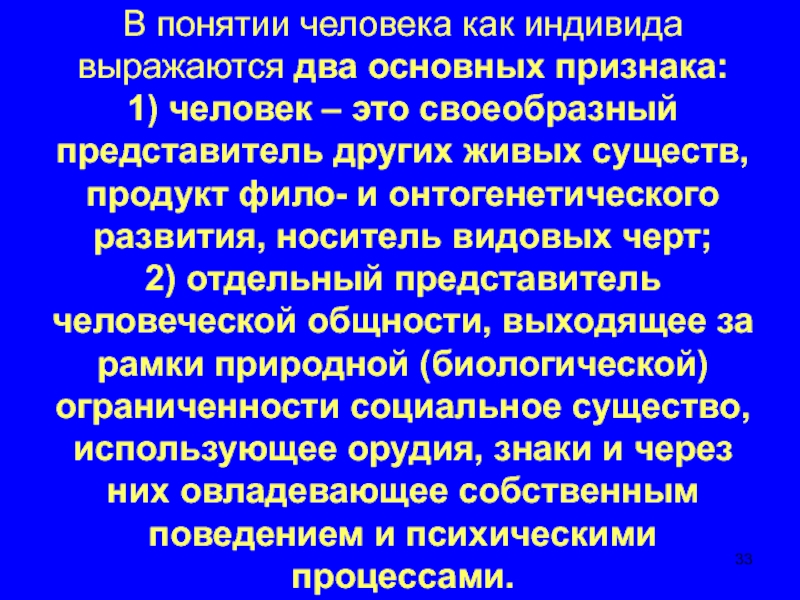 В понятии человека как индивида выражаются два основных признака:
1) человек – это своеобразный представитель других живых существ, продукт фило- и онтогенетического развития, носитель видовых черт;
2) отдельный представитель человеческой общности, выходящее за рамки природной (биологической) ограниченности социальное существо, использующее орудия, знаки и через них овладевающее собственным поведением и психическими процессами.

33